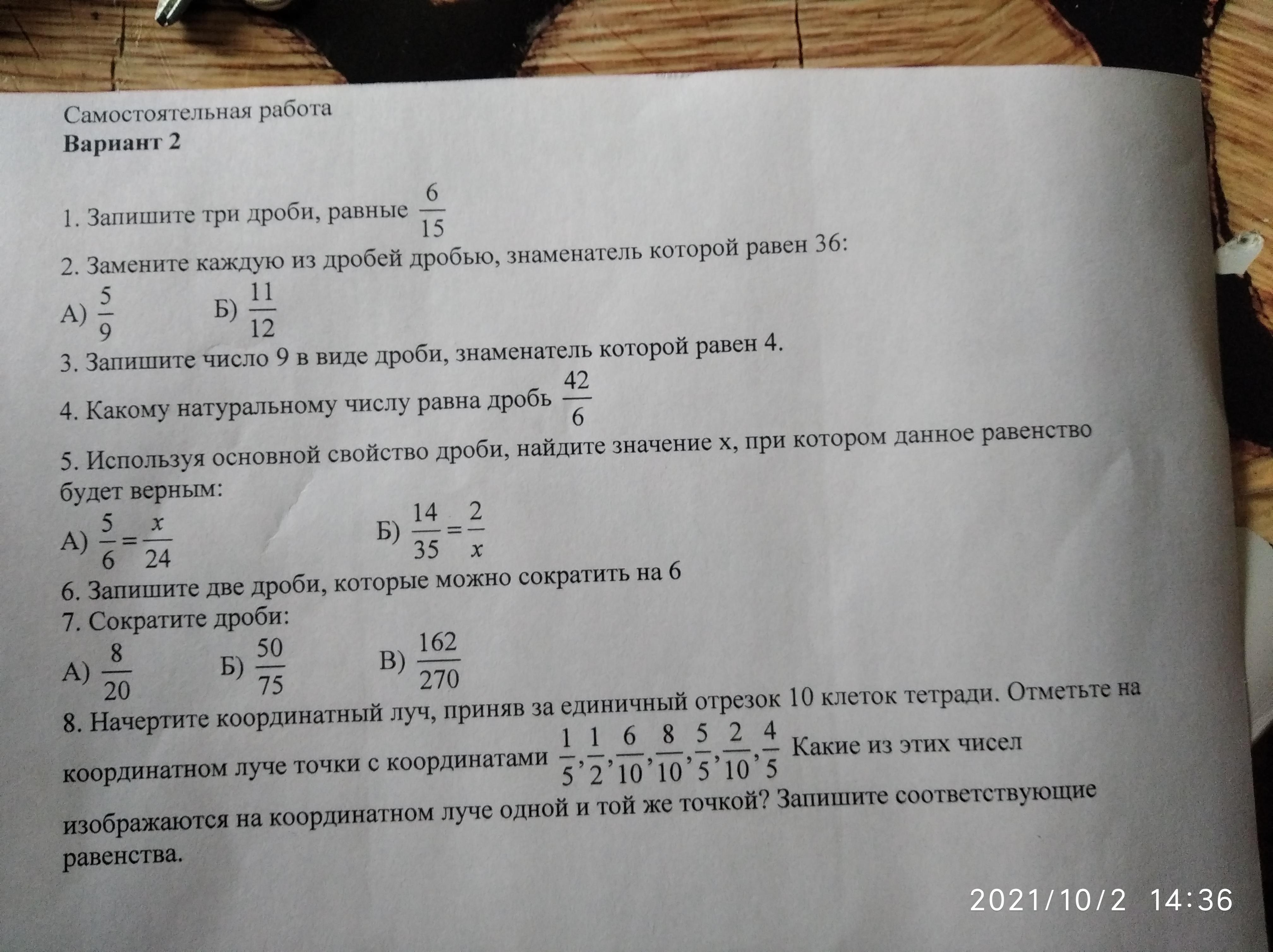 Самостоятельная работа
Вариант 2

1. Запишите три дроби, равные $\frac{6}{15}$

2. Замените каждую из дробей дробью, знаменатель которой равен 36:
А) $\frac{5}{9}$ Б) $\frac{11}{12}$

3. Запишите число 9 в виде дроби, знаменатель которой равен 4.

4. Какому натуральному числу равна дробь $\frac{42}{6}$

5. Используя основной свойство дроби, найдите значение x, при котором данное равенство будет верным:
А) $\frac{5}{6}=\frac{x}{24}$ Б) $\frac{14}{35}=\frac{2}{x}$

6. Запишите две дроби, которые можно сократить на 6

7. Сократите дроби:
А) $\frac{8}{20}$ Б) $\frac{50}{75}$ В) $\frac{162}{270}$

8. Начертите координатный луч, приняв за единичный отрезок 10 клеток тетради. Отметьте на координатном луче точки с координатами $\frac{1}{5},\frac{1}{2},\frac{6}{10},\frac{8}{10},\frac{5}{5},\frac{2}{10},\frac{4}{5}$ Какие из этих чисел изображаются на координатном луче одной и той же точкой? Запишите соответствующие равенства.

2021/10/2 14:36